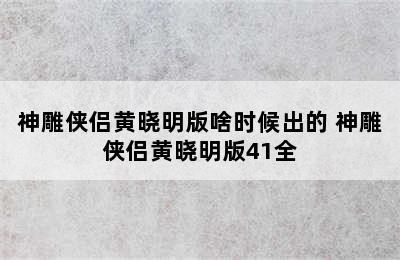 神雕侠侣黄晓明版啥时候出的 神雕侠侣黄晓明版41全